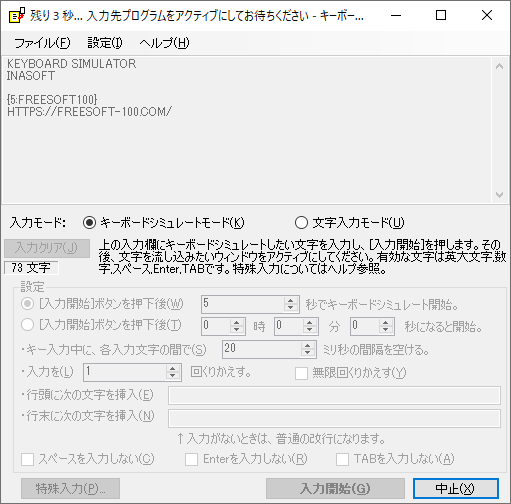 残り 3 秒... 入力先プログラムをアクティブにしてお待ちください - キーボー...

ファイル(F) 設定(I) ヘルプ(H)

KEYBOARD SIMULATOR
INASOFT

{5:FREESOFT100}
HTTPS://FREESOFT-100.COM/

入力モード: キーボードシミュレートモード(K) 文字入力モード(U)

入力クリア(J)

73 文字

上の入力欄にキーボードシミュレートしたい文字を入力し、[入力開始]を押します。その後、文字を流し込みたいウィンドウをアクティブにしてください。有効な文字は英大文字,数字,スペース,Enter,TABです。特殊入力についてはヘルプ参照。

設定

[入力開始]ボタンを押下後(W) 5 秒でキーボードシミュレート開始。

[入力開始]ボタンを押下後(T) 0 時 0 分 0 秒になると開始。

・キー入力中に、各入力文字の間で(S) 20 ミリ秒の間隔を空ける。

・入力を(L) 1 回くりかえす。 無限回くりかえす(Y)

・行頭に次の文字を挿入(E)

・行末に次の文字を挿入(N)

↑入力がないときは、普通の改行になります。

スペースを入力しない(C) Enterを入力しない(R) TABを入力しない(A)

特殊入力(P)... 入力開始(G) 中止(X)